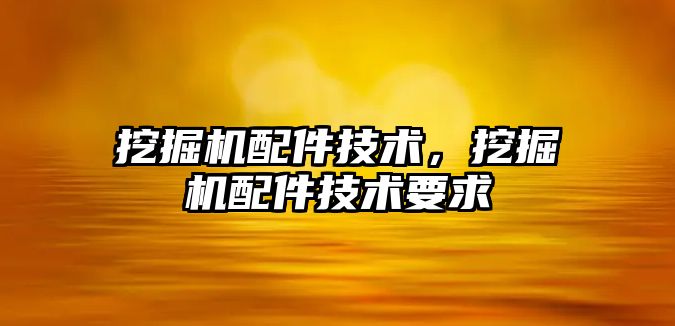 挖掘机配件技术，挖掘机配件技术要求